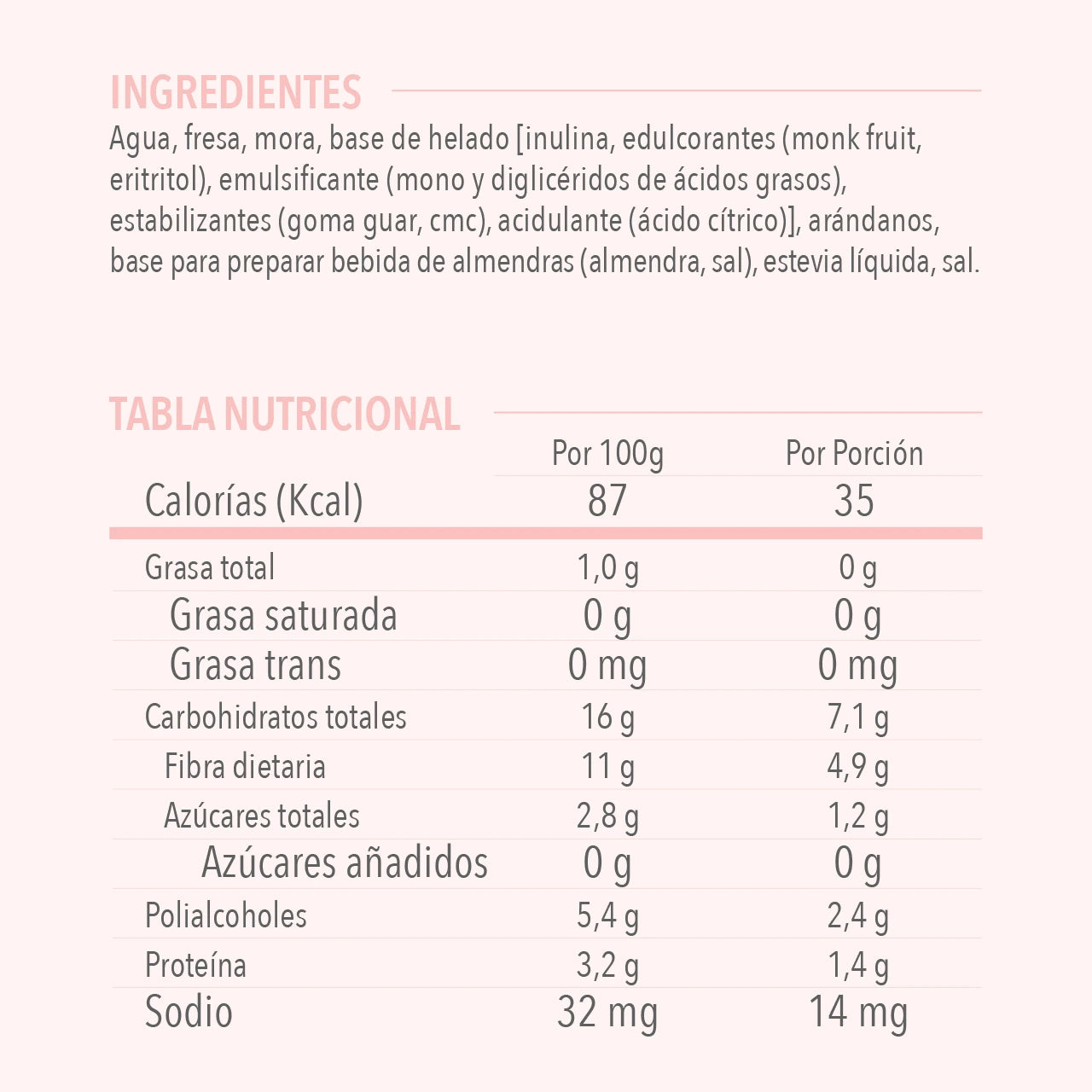 INGREDIENTES

Agua, fresa, mora, base de helado [inulina, edulcorantes (monk fruit, eritritol), emulsificante (mono y diglicéridos de ácidos grasos), estabilizantes (goma guar, cmc), acidulante (ácido cítrico)], arándanos, base para preparar bebida de almendras (almendra, sal), estevia líquida, sal.

TABLA NUTRICIONAL

| | Por 100g | Por Porción |
|---|---|---|
| Calorías (Kcal) | 87 | 35 |
| Grasa total | 1,0 g | 0 g |
| Grasa saturada | 0 g | 0 g |
| Grasa trans | 0 mg | 0 mg |
| Carbohidratos totales | 16 g | 7,1 g |
| Fibra dietaria | 11 g | 4,9 g |
| Azúcares totales | 2,8 g | 1,2 g |
| Azúcares añadidos | 0 g | 0 g |
| Polialcoholes | 5,4 g | 2,4 g |
| Proteína | 3,2 g | 1,4 g |
| Sodio | 32 mg | 14 mg |